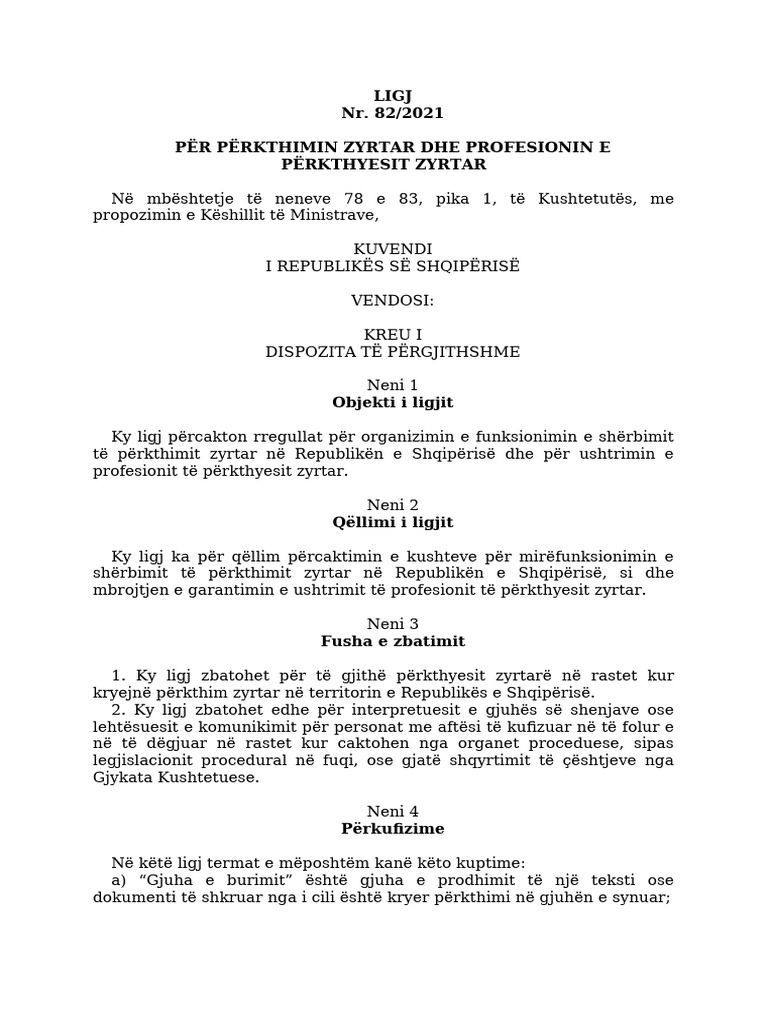 LIGJ
Nr. 82/2021

PËR PËRKTHIMIN ZYRTAR DHE PROFESIONIN E PËRKTHYESIT ZYRTAR

Në mbështetje të neneve 78 e 83, pika 1, të Kushtetutës, me propozimin e Këshillit të Ministrave,

KUVENDI
I REPUBLIKËS SË SHQIPËRISË

VENDOSI:

KREU I
DISPOZITA TË PËRGJITHSHME

Neni 1
Objekti i ligjit

Ky ligj përcakton rregullat për organizimin e funksionimin e shërbimit të përkthimit zyrtar në Republikën e Shqipërisë dhe për ushtrimin e profesionit të përkthyesit zyrtar.

Neni 2
Qëllimi i ligjit

Ky ligj ka për qëllim përcaktimin e kushteve për mirëfunksionimin e shërbimit të përkthimit zyrtar në Republikën e Shqipërisë, si dhe mbrojtjen e garantimin e ushtrimit të profesionit të përkthyesit zyrtar.

Neni 3
Fusha e zbatimit

1. Ky ligj zbatohet për të gjithë përkthyesit zyrtarë në rastet kur kryejnë përkthim zyrtar në territorin e Republikës e Shqipërisë.
2. Ky ligj zbatohet edhe për interpretuesit e gjuhës së shenjave ose lehtësuesit e komunikimit për personat me aftësi të kufizuar në të folur e në të dëgjuar në rastet kur caktohen nga organet proceduese, sipas legjislacionit procedural në fuqi, ose gjatë shqyrtimit të çështjeve nga Gjykata Kushtetuese.

Neni 4
Përkufizime

Në këtë ligj termat e mëposhtëm kanë këto kuptime:
a) “Gjuha e burimit” është gjuha e prodhimit të një teksti ose dokumenti të shkruar nga i cili është kryer përkthimi në gjuhën e synuar;